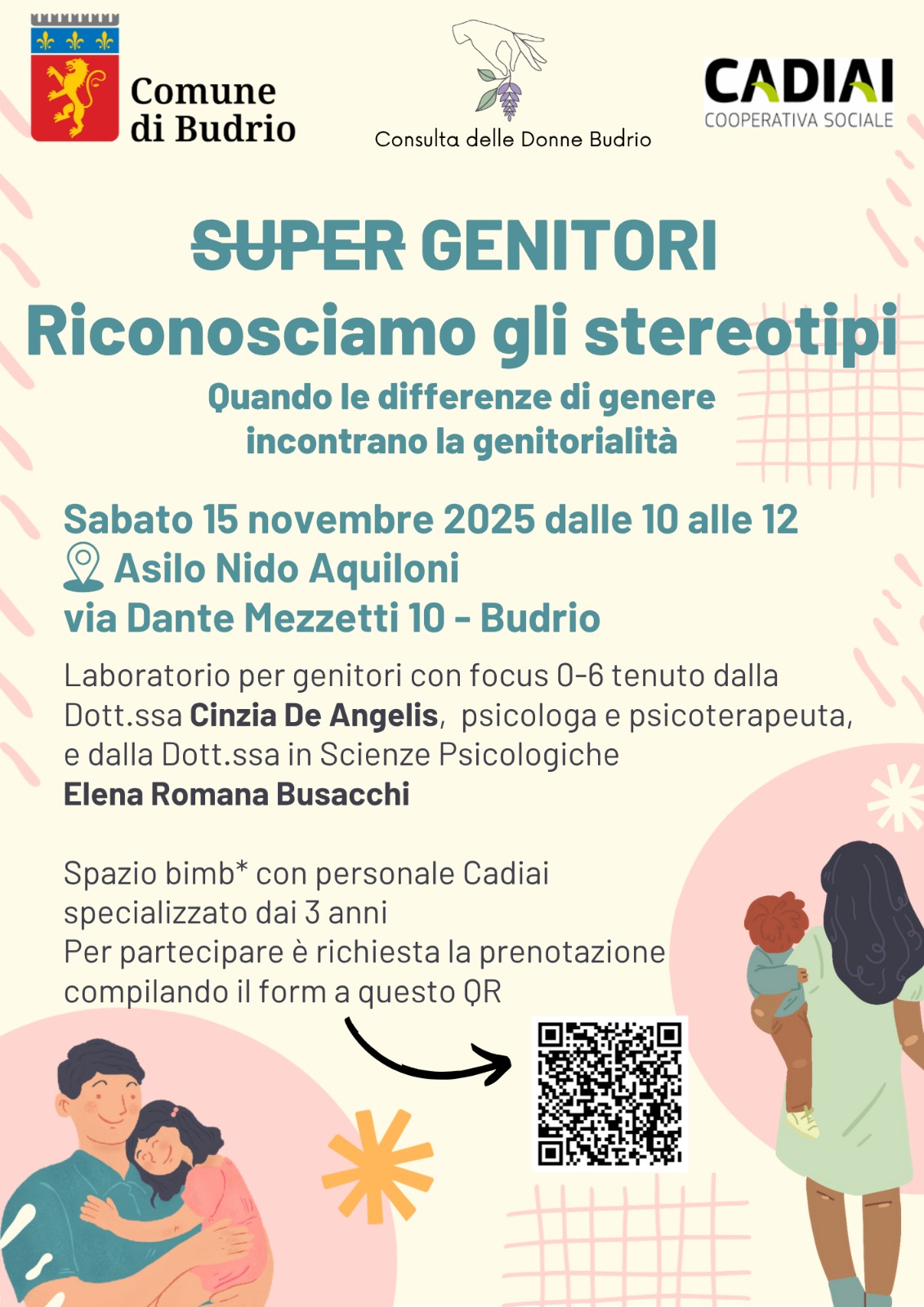 Comune di Budrio

Consulta delle Donne Budrio

CADIAI
COOPERATIVA SOCIALE

SUPER GENITORI
Riconosciamo gli stereotipi
Quando le differenze di genere incontrano la genitorialità

Sabato 15 novembre 2025 dalle 10 alle 12
Asilo Nido Aquiloni
via Dante Mezzetti 10 - Budrio

Laboratorio per genitori con focus 0-6 tenuto dalla Dott.ssa Cinzia De Angelis, psicologa e psicoterapeuta, e dalla Dott.ssa in Scienze Psicologiche Elena Romana Busacchi

Spazio bimb* con personale Cadiai specializzato dai 3 anni
Per partecipare è richiesta la prenotazione compilando il form a questo QR